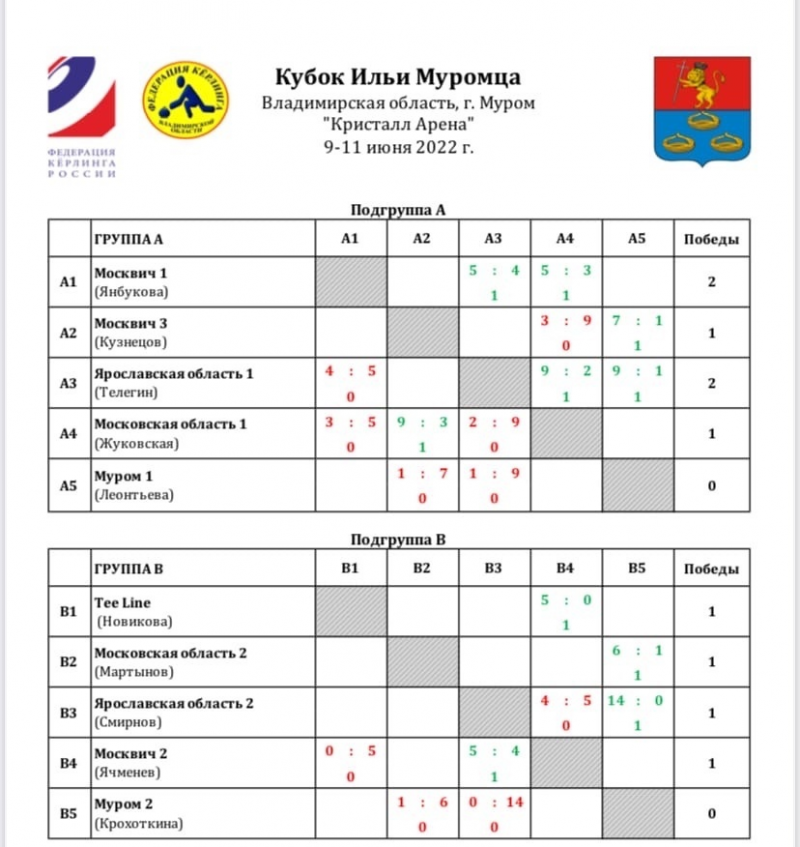 ФЕДЕРАЦИЯ КЁРЛИНГА РОССИИ

ФЕДЕРАЦИЯ КЁРЛИНГА ВЛАДИМИРСКОЙ ОБЛАСТИ

Кубок Ильи Муромца
Владимирская область, г. Муром
"Кристалл Арена"
9-11 июня 2022 г.

Подгруппа А

| | ГРУППА А | A1 | A2 | A3 | A4 | A5 | Победы |
|---|---|---|---|---|---|---|---|
| A1 | Москвич 1 (Янбукова) | | | 5 : 4 1 | 5 : 3 1 | | 2 |
| A2 | Москвич 3 (Кузнецов) | | | | 3 : 9 0 | 7 : 1 1 | 1 |
| A3 | Ярославская область 1 (Телегин) | 4 : 5 0 | | | 9 : 2 1 | 9 : 1 1 | 2 |
| A4 | Московская область 1 (Жуковская) | 3 : 5 0 | 9 : 3 1 | 2 : 9 0 | | | 1 |
| A5 | Муром 1 (Леонтьева) | | 1 : 7 0 | 1 : 9 0 | | | 0 |

Подгруппа В

| | ГРУППА В | B1 | B2 | B3 | B4 | B5 | Победы |
|---|---|---|---|---|---|---|---|
| B1 | Tee Line (Новикова) | | | | 5 : 0 1 | | 1 |
| B2 | Московская область 2 (Мартынов) | | | | | 6 : 1 1 | 1 |
| B3 | Ярославская область 2 (Смирнов) | | | | 4 : 5 0 | 14 : 0 1 | 1 |
| B4 | Москвич 2 (Ячменев) | 0 : 5 0 | | 5 : 4 1 | | | 1 |
| B5 | Муром 2 (Крохоткина) | | 1 : 6 0 | 0 : 14 0 | | | 0 |